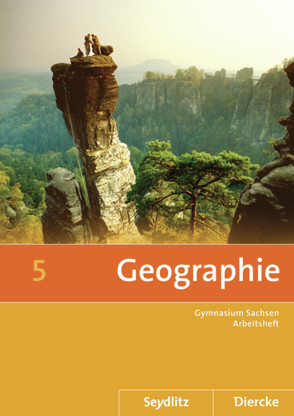 5 Geographie

Gymnasium Sachsen
Arbeitsheft

Seydlitz Diercke